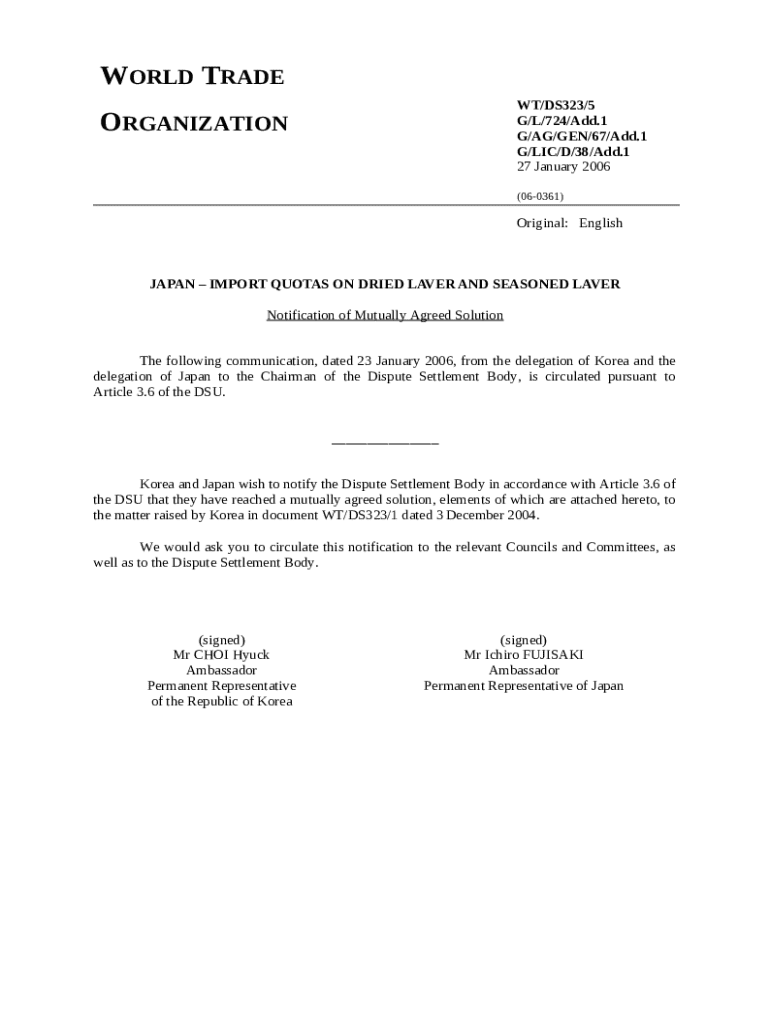 WORLD TRADE

ORGANIZATION

WT/DS323/5
G/L/724/Add.1
G/AG/GEN/67/Add.1
G/LIC/D/38/Add.1
27 January 2006

(06-0361)

Original: English

JAPAN – IMPORT QUOTAS ON DRIED LAVER AND SEASONED LAVER

Notification of Mutually Agreed Solution

The following communication, dated 23 January 2006, from the delegation of Korea and the delegation of Japan to the Chairman of the Dispute Settlement Body, is circulated pursuant to Article 3.6 of the DSU.

_______________

Korea and Japan wish to notify the Dispute Settlement Body in accordance with Article 3.6 of the DSU that they have reached a mutually agreed solution, elements of which are attached hereto, to the matter raised by Korea in document WT/DS323/1 dated 3 December 2004.

We would ask you to circulate this notification to the relevant Councils and Committees, as well as to the Dispute Settlement Body.

(signed)
Mr CHOI Hyuck
Ambassador
Permanent Representative
of the Republic of Korea

(signed)
Mr Ichiro FUJISAKI
Ambassador
Permanent Representative of Japan